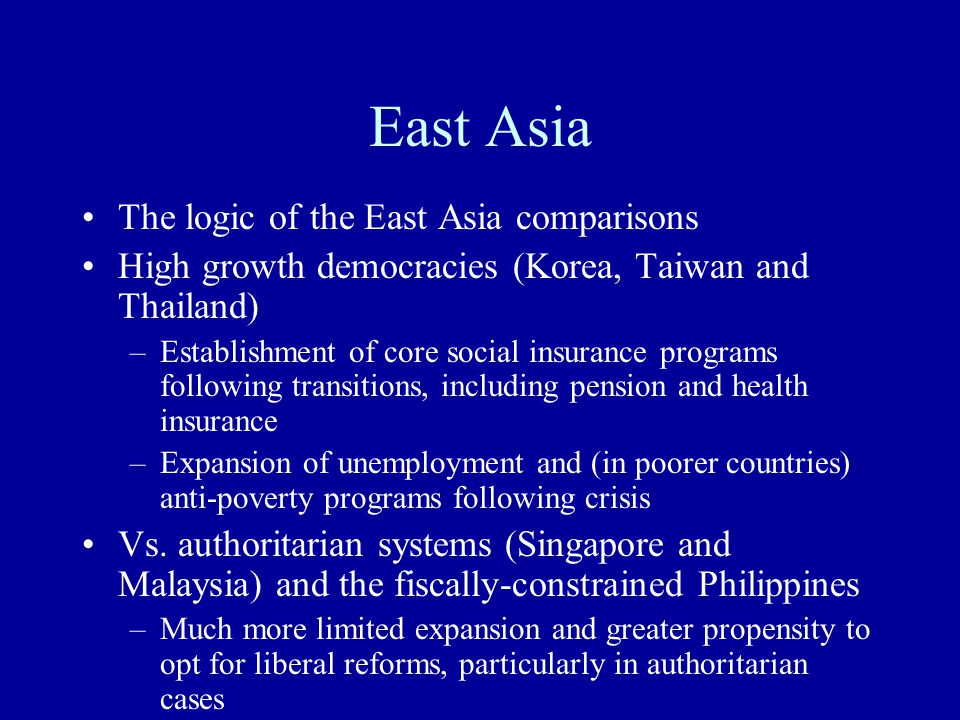 East Asia

• The logic of the East Asia comparisons
• High growth democracies (Korea, Taiwan and Thailand)
– Establishment of core social insurance programs following transitions, including pension and health insurance
– Expansion of unemployment and (in poorer countries) anti-poverty programs following crisis
• Vs. authoritarian systems (Singapore and Malaysia) and the fiscally-constrained Philippines
– Much more limited expansion and greater propensity to opt for liberal reforms, particularly in authoritarian cases